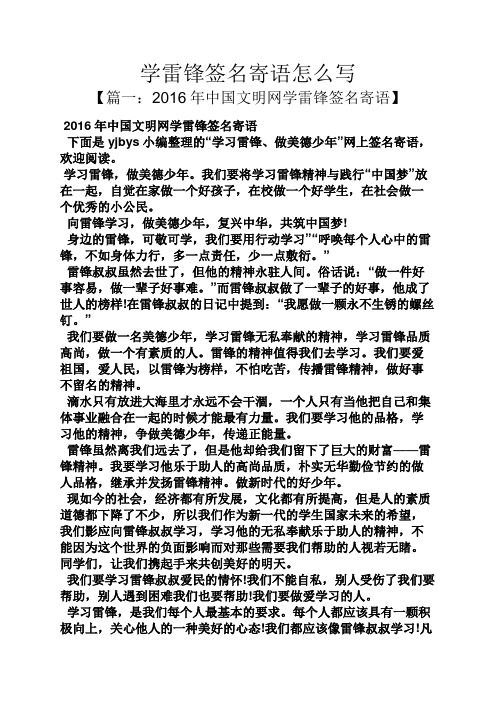 学雷锋签名寄语怎么写

【篇一：2016 年中国文明网学雷锋签名寄语】

2016 年中国文明网学雷锋签名寄语

下面是 yjbys 小编整理的“学习雷锋、做美德少年”网上签名寄语，欢迎阅读。

学习雷锋，做美德少年。我们要将学习雷锋精神与践行“中国梦”放在一起，自觉在家做一个好孩子，在校做一个好学生，在社会做一个优秀的小公民。

向雷锋学习，做美德少年，复兴中华，共筑中国梦!

身边的雷锋，可敬可学，我们要用行动学习”“呼唤每个人心中的雷锋，不如身体力行，多一点责任，少一点敷衍。”

雷锋叔叔虽然去世了，但他的精神永驻人间。俗话说：“做一件好事容易，做一辈子好事难。”而雷锋叔叔做了一辈子的好事，他成了世人的榜样!在雷锋叔叔的日记中提到：“我愿做一颗永不生锈的螺丝钉。”

我们要做一名美德少年，学习雷锋无私奉献的精神，学习雷锋品质高尚，做一个有素质的人。雷锋的精神值得我们去学习。我们要爱祖国，爱人民，以雷锋为榜样，不怕吃苦，传播雷锋精神，做好事不留名的精神。

滴水只有放进大海里才永远不会干涸，一个人只有当他把自己和集体事业融合在一起的时候才能最有力量。我们要学习他的品格，学习他的精神，争做美德少年，传递正能量。

雷锋虽然离我们远去了，但是他却给我们留下了巨大的财富——雷锋精神。我要学习他乐于助人的高尚品质，朴实无华勤俭节约的做人品格，继承并发扬雷锋精神。做新时代的好少年。

现如今的社会，经济都有所发展，文化都有所提高，但是人的素质道德都下降了不少，所以我们作为新一代的学生国家未来的希望，我们影应向雷锋叔叔学习，学习他的无私奉献乐于助人的精神，不能因为这个世界的负面影响而对那些需要我们帮助的人视若无睹。同学们，让我们携起手来共创美好的明天。

我们要学习雷锋叔叔爱民的情怀!我们不能自私，别人受伤了我们要帮助，别人遇到困难我们也要帮助!我们要做爱学习的人。

学习雷锋，是我们每个人最基本的要求。每个人都应该具有一颗积极向上，关心他人的一种美好的心态!我们都应该像雷锋叔叔学习!凡